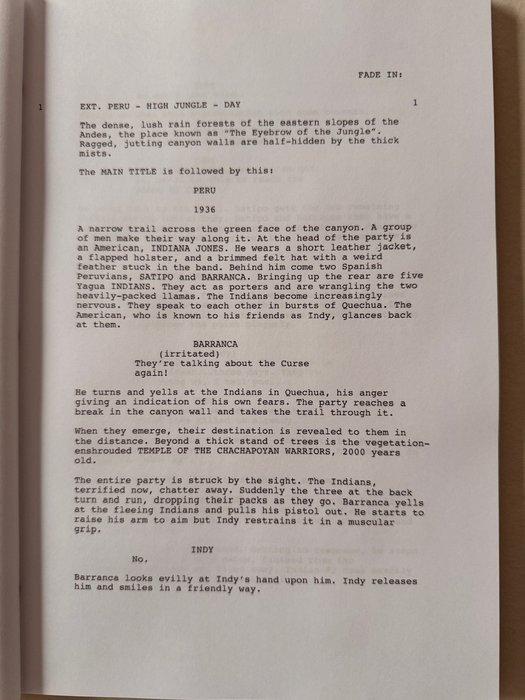 FADE IN:

1 EXT. PERU - HIGH JUNGLE - DAY 1

The dense, lush rain forests of the eastern slopes of the Andes, the place known as "The Eyebrow of the Jungle". Ragged, jutting canyon walls are half-hidden by the thick mists.

The MAIN TITLE is followed by this:

PERU

1936

A narrow trail across the green face of the canyon. A group of men make their way along it. At the head of the party is an American, INDIANA JONES. He wears a short leather jacket, a flapped holster, and a brimmed felt hat with a weird feather stuck in the band. Behind him come two Spanish Peruvians, SATIPO and BARRANCA. Bringing up the rear are five Yagua INDIANS. They act as porters and are wrangling the two heavily-packed llamas. The Indians become increasingly nervous. They speak to each other in bursts of Quechua. The American, who is known to his friends as Indy, glances back at them.

BARRANCA
(irritated)
They're talking about the Curse again!

He turns and yells at the Indians in Quechua, his anger giving an indication of his own fears. The party reaches a break in the canyon wall and takes the trail through it.

When they emerge, their destination is revealed to them in the distance. Beyond a thick stand of trees is the vegetation-enshrouded TEMPLE OF THE CHACHAPOYAN WARRIORS, 2000 years old.

The entire party is struck by the sight. The Indians, terrified now, chatter away. Suddenly the three at the back turn and run, dropping their packs as they go. Barranca yells at the fleeing Indians and pulls his pistol out. He starts to raise his arm to aim but Indy restrains it in a muscular grip.

INDY
No.

Barranca looks evilly at Indy's hand upon him. Indy releases him and smiles in a friendly way.